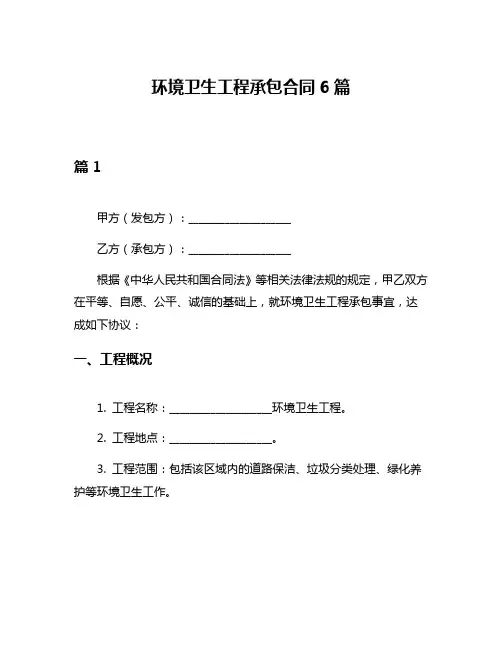 环境卫生工程承包合同 6 篇

篇 1

甲方（发包方）：__________________

乙方（承包方）：__________________

根据《中华人民共和国合同法》等相关法律法规的规定，甲乙双方在平等、自愿、公平、诚信的基础上，就环境卫生工程承包事宜，达成如下协议：

一、工程概况

1. 工程名称：__________________环境卫生工程。

2. 工程地点：__________________。

3. 工程范围：包括该区域内的道路保洁、垃圾分类处理、绿化养护等环境卫生工作。